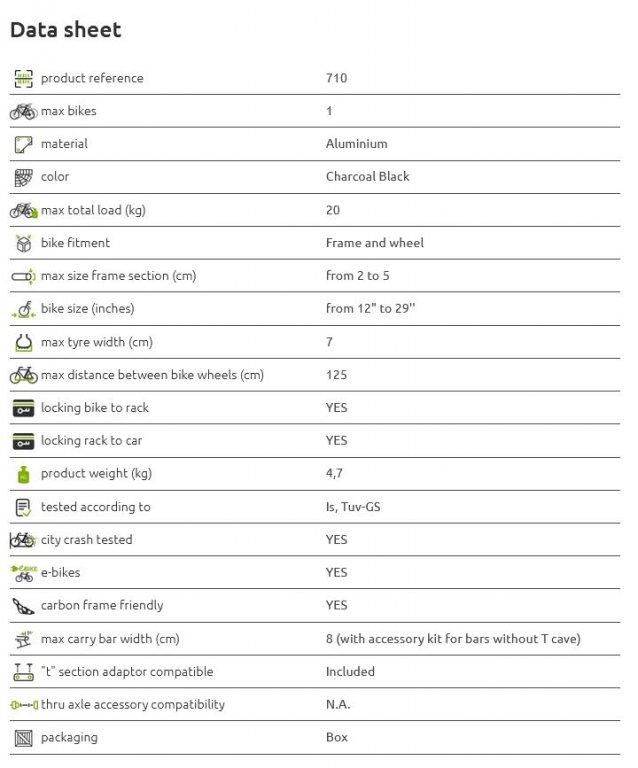 Data sheet

| | |
|---|---|
| product reference | 710 |
| max bikes | 1 |
| material | Aluminium |
| color | Charcoal Black |
| max total load (kg) | 20 |
| bike fitment | Frame and wheel |
| max size frame section (cm) | from 2 to 5 |
| bike size (inches) | from 12" to 29'' |
| max tyre width (cm) | 7 |
| max distance between bike wheels (cm) | 125 |
| locking bike to rack | YES |
| locking rack to car | YES |
| product weight (kg) | 4,7 |
| tested according to | Is, Tuv-GS |
| city crash tested | YES |
| e-bikes | YES |
| carbon frame friendly | YES |
| max carry bar width (cm) | 8 (with accessory kit for bars without T cave) |
| "t" section adaptor compatible | Included |
| thru axle accessory compatibility | N.A. |
| packaging | Box |